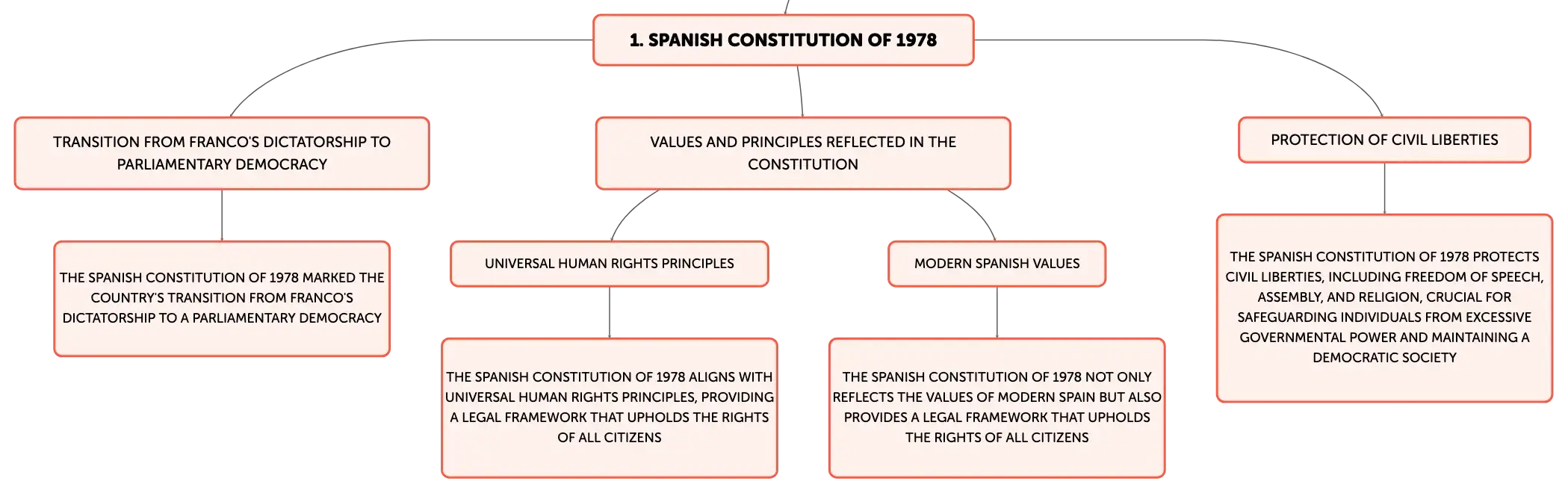 1. SPANISH CONSTITUTION OF 1978

TRANSITION FROM FRANCO'S DICTATORSHIP TO PARLIAMENTARY DEMOCRACY

THE SPANISH CONSTITUTION OF 1978 MARKED THE COUNTRY'S TRANSITION FROM FRANCO'S DICTATORSHIP TO A PARLIAMENTARY DEMOCRACY

VALUES AND PRINCIPLES REFLECTED IN THE CONSTITUTION

UNIVERSAL HUMAN RIGHTS PRINCIPLES

THE SPANISH CONSTITUTION OF 1978 ALIGNS WITH UNIVERSAL HUMAN RIGHTS PRINCIPLES, PROVIDING A LEGAL FRAMEWORK THAT UPHOLDS THE RIGHTS OF ALL CITIZENS

MODERN SPANISH VALUES

THE SPANISH CONSTITUTION OF 1978 NOT ONLY REFLECTS THE VALUES OF MODERN SPAIN BUT ALSO PROVIDES A LEGAL FRAMEWORK THAT UPHOLDS THE RIGHTS OF ALL CITIZENS

PROTECTION OF CIVIL LIBERTIES

THE SPANISH CONSTITUTION OF 1978 PROTECTS CIVIL LIBERTIES, INCLUDING FREEDOM OF SPEECH, ASSEMBLY, AND RELIGION, CRUCIAL FOR SAFEGUARDING INDIVIDUALS FROM EXCESSIVE GOVERNMENTAL POWER AND MAINTAINING A DEMOCRATIC SOCIETY